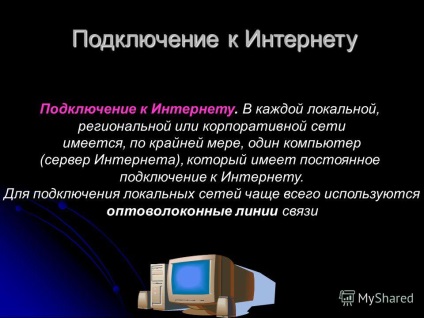 Подключение к Интернету

Подключение к Интернету. В каждой локальной, региональной или корпоративной сети имеется, по крайней мере, один компьютер (сервер Интернета), который имеет постоянное подключение к Интернету.
Для подключения локальных сетей чаще всего используются оптоволоконные линии связи

MyShared